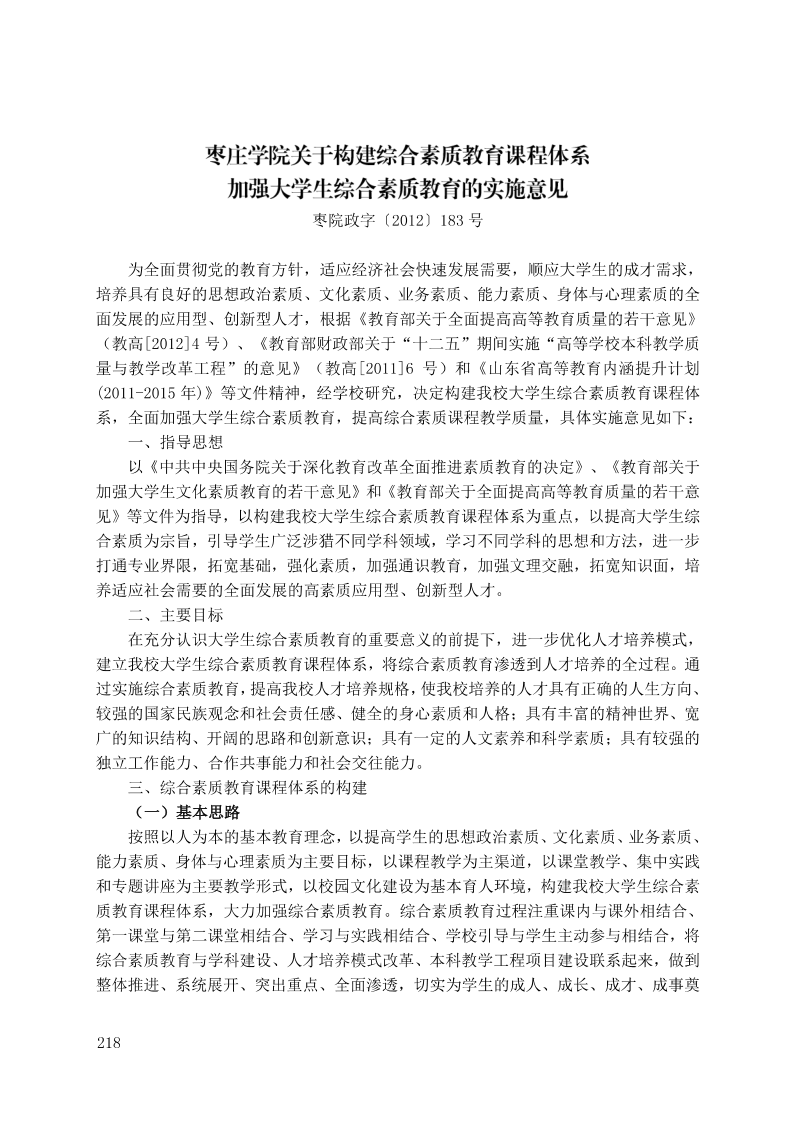 枣庄学院关于构建综合素质教育课程体系
加强大学生综合素质教育的实施意见

枣院政字〔2012〕183 号

为全面贯彻党的教育方针，适应经济社会快速发展需要，顺应大学生的成才需求，培养具有良好的思想政治素质、文化素质、业务素质、能力素质、身体与心理素质的全面发展的应用型、创新型人才，根据《教育部关于全面提高高等教育质量的若干意见》（教高[2012]4 号）、《教育部财政部关于“十二五”期间实施“高等学校本科教学质量与教学改革工程”的意见》（教高[2011]6 号）和《山东省高等教育内涵提升计划(2011-2015 年)》等文件精神，经学校研究，决定构建我校大学生综合素质教育课程体系，全面加强大学生综合素质教育，提高综合素质课程教学质量，具体实施意见如下：

一、指导思想

以《中共中央国务院关于深化教育改革全面推进素质教育的决定》、《教育部关于加强大学生文化素质教育的若干意见》和《教育部关于全面提高高等教育质量的若干意见》等文件为指导，以构建我校大学生综合素质教育课程体系为重点，以提高大学生综合素质为宗旨，引导学生广泛涉猎不同学科领域，学习不同学科的思想和方法，进一步打通专业界限，拓宽基础，强化素质，加强通识教育，加强文理交融，拓宽知识面，培养适应社会需要的全面发展的高素质应用型、创新型人才。

二、主要目标

在充分认识大学生综合素质教育的重要意义的前提下，进一步优化人才培养模式，建立我校大学生综合素质教育课程体系，将综合素质教育渗透到人才培养的全过程。通过实施综合素质教育，提高我校人才培养规格，使我校培养的人才具有正确的人生方向、较强的国家民族观念和社会责任感、健全的身心素质和人格；具有丰富的精神世界、宽广的知识结构、开阔的思路和创新意识；具有一定的人文素养和科学素质；具有较强的独立工作能力、合作共事能力和社会交往能力。

三、综合素质教育课程体系的构建

（一）基本思路

按照以人为本的基本教育理念，以提高学生的思想政治素质、文化素质、业务素质、能力素质、身体与心理素质为主要目标，以课程教学为主渠道，以课堂教学、集中实践和专题讲座为主要教学形式，以校园文化建设为基本育人环境，构建我校大学生综合素质教育课程体系，大力加强综合素质教育。综合素质教育过程注重课内与课外相结合、第一课堂与第二课堂相结合、学习与实践相结合、学校引导与学生主动参与相结合，将综合素质教育与学科建设、人才培养模式改革、本科教学工程项目建设联系起来，做到整体推进、系统展开、突出重点、全面渗透，切实为学生的成人、成长、成才、成事奠

218